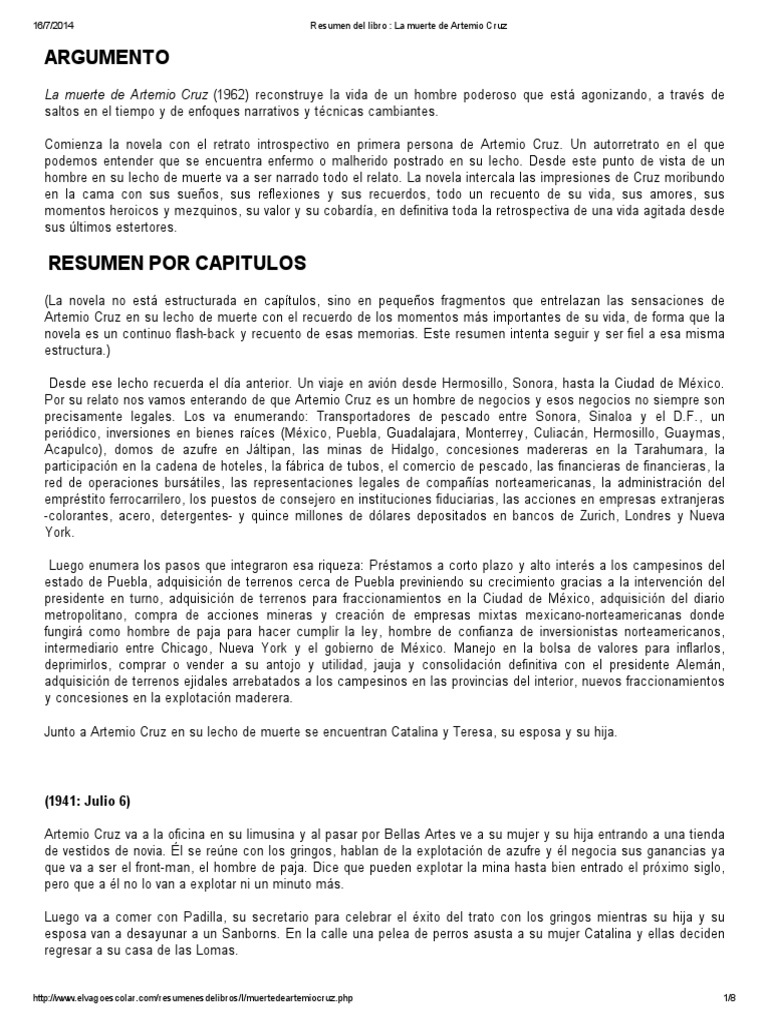 16/7/2014 Resumen del libro : La muerte de Artemio Cruz

ARGUMENTO

La muerte de Artemio Cruz (1962) reconstruye la vida de un hombre poderoso que está agonizando, a través de saltos en el tiempo y de enfoques narrativos y técnicas cambiantes.

Comienza la novela con el retrato introspectivo en primera persona de Artemio Cruz. Un autorretrato en el que podemos entender que se encuentra enfermo o malherido postrado en su lecho. Desde este punto de vista de un hombre en su lecho de muerte va a ser narrado todo el relato. La novela intercala las impresiones de Cruz moribundo en la cama con sus sueños, sus reflexiones y sus recuerdos, todo un recuento de su vida, sus amores, sus momentos heroicos y mezquinos, su valor y su cobardía, en definitiva toda la retrospectiva de una vida agitada desde sus últimos estertores.

RESUMEN POR CAPITULOS

(La novela no está estructurada en capítulos, sino en pequeños fragmentos que entrelazan las sensaciones de Artemio Cruz en su lecho de muerte con el recuerdo de los momentos más importantes de su vida, de forma que la novela es un continuo flash-back y recuento de esas memorias. Este resumen intenta seguir y ser fiel a esa misma estructura.)

Desde ese lecho recuerda el día anterior. Un viaje en avión desde Hermosillo, Sonora, hasta la Ciudad de México. Por su relato nos vamos enterando de que Artemio Cruz es un hombre de negocios y esos negocios no siempre son precisamente legales. Los va enumerando: Transportadores de pescado entre Sonora, Sinaloa y el D.F., un periódico, inversiones en bienes raíces (México, Puebla, Guadalajara, Monterrey, Culiacán, Hermosillo, Guaymas, Acapulco), domos de azufre en Jáltipan, las minas de Hidalgo, concesiones madereras en la Tarahumara, la participación en la cadena de hoteles, la fábrica de tubos, el comercio de pescado, las financieras de financieras, la red de operaciones bursátiles, las representaciones legales de compañías norteamericanas, la administración del empréstito ferrocarrilero, los puestos de consejero en instituciones fiduciarias, las acciones en empresas extranjeras -colorantes, acero, detergentes- y quince millones de dólares depositados en bancos de Zurich, Londres y Nueva York.

Luego enumera los pasos que integraron esa riqueza: Préstamos a corto plazo y alto interés a los campesinos del estado de Puebla, adquisición de terrenos cerca de Puebla previniendo su crecimiento gracias a la intervención del presidente en turno, adquisición de terrenos para fraccionamientos en la Ciudad de México, adquisición del diario metropolitano, compra de acciones mineras y creación de empresas mixtas mexicano-norteamericanas donde fungirá como hombre de paja para hacer cumplir la ley, hombre de confianza de inversionistas norteamericanos, intermediario entre Chicago, Nueva York y el gobierno de México. Manejo en la bolsa de valores para inflarlos, deprimirlos, comprar o vender a su antojo y utilidad, jauja y consolidación definitiva con el presidente Alemán, adquisición de terrenos ejidales arrebatados a los campesinos en las provincias del interior, nuevos fraccionamientos y concesiones en la explotación maderera.

Junto a Artemio Cruz en su lecho de muerte se encuentran Catalina y Teresa, su esposa y su hija.

(1941: Julio 6)

Artemio Cruz va a la oficina en su limusina y al pasar por Bellas Artes ve a su mujer y su hija entrando a una tienda de vestidos de novia. Él se reúne con los gringos, hablan de la explotación de azufre y él negocia sus ganancias ya que va a ser el front-man, el hombre de paja. Dice que pueden explotar la mina hasta bien entrado el próximo siglo, pero que a él no lo van a explotar ni un minuto más.

Luego va a comer con Padilla, su secretario para celebrar el éxito del trato con los gringos mientras su hija y su esposa van a desayunar a un Sanborns. En la calle una pelea de perros asusta a su mujer Catalina y ellas deciden regresar a su casa de las Lomas.

http://www.elvagoescolar.com/resumenesdelibros/l/muertedeartemiocruz.php 1/8